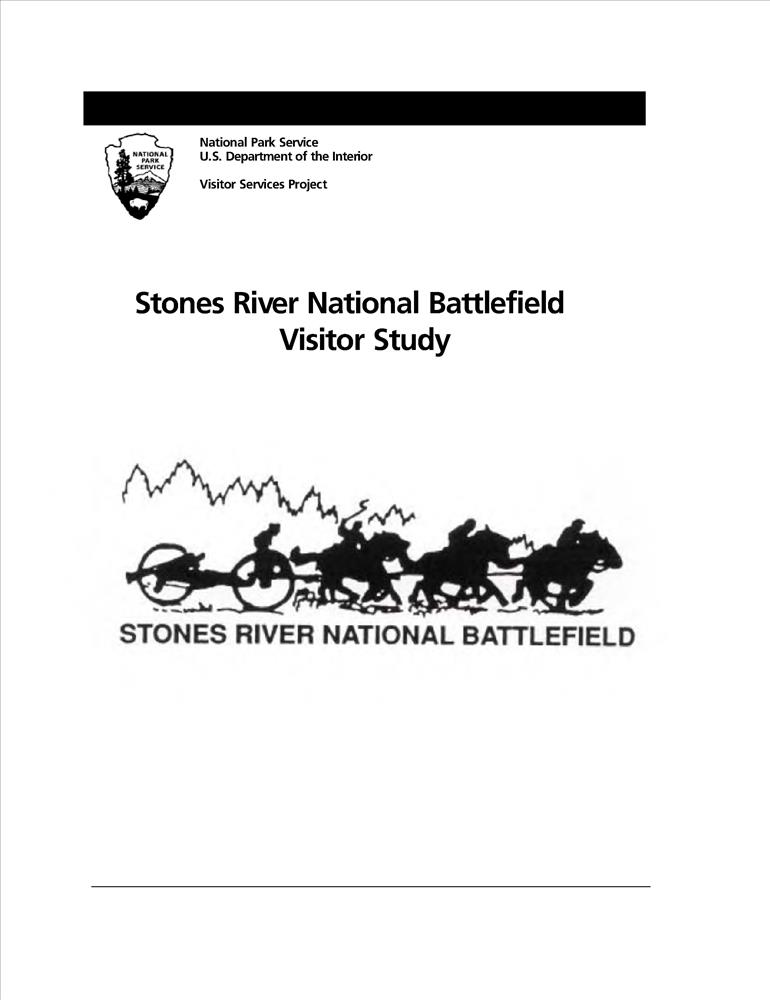 NATIONAL PARK SERVICE

National Park Service
U.S. Department of the Interior

Visitor Services Project

Stones River National Battlefield
Visitor Study

STONES RIVER NATIONAL BATTLEFIELD